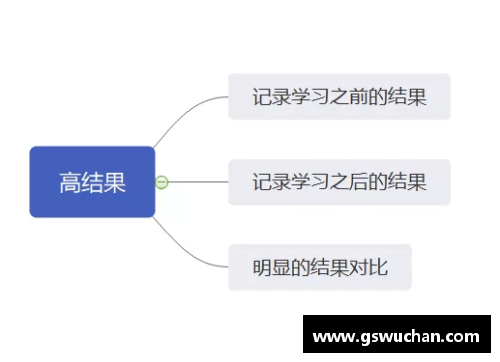 高结果

记录学习之前的结果

记录学习之后的结果

明显的结果对比

www.gswuchan.com